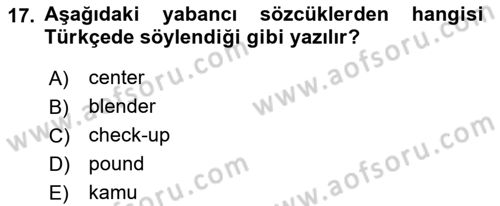 17. Aşağıdaki yabancı sözcüklerden hangisi Türkçede söylendiği gibi yazılır?

A) center
B) blender
C) check-up
D) pound
E) kamu

www.aofsoru.com
www.aofsoru.com
www.aofsoru.com
www.aofsoru.com